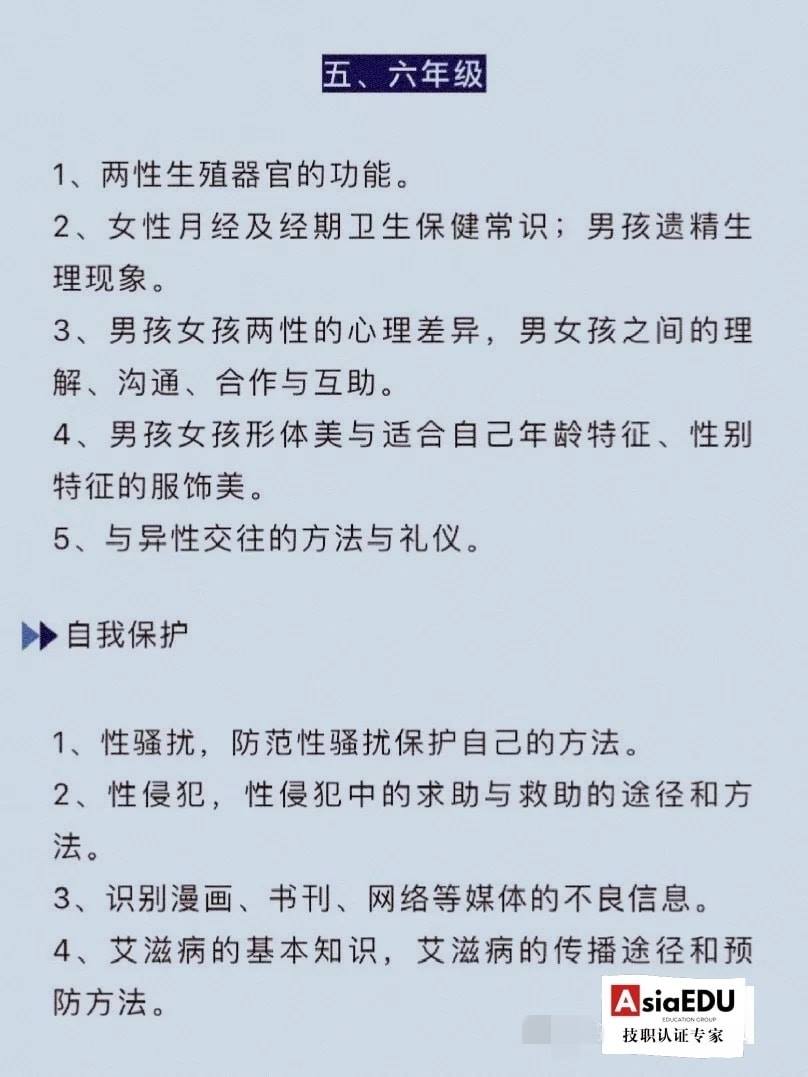 五、六年级

1、两性生殖器官的功能。
2、女性月经及经期卫生保健常识；男孩遗精生理现象。
3、男孩女孩两性的心理差异，男女孩之间的理解、沟通、合作与互助。
4、男孩女孩形体美与适合自己年龄特征、性别特征的服饰美。
5、与异性交往的方法与礼仪。

自我保护

1、性骚扰，防范性骚扰保护自己的方法。
2、性侵犯，性侵犯中的求助与救助的途径和方法。
3、识别漫画、书刊、网络等媒体的不良信息。
4、艾滋病的基本知识，艾滋病的传播途径和预防方法。

AsiaEDU
EDUCATION GROUP
技职认证专家